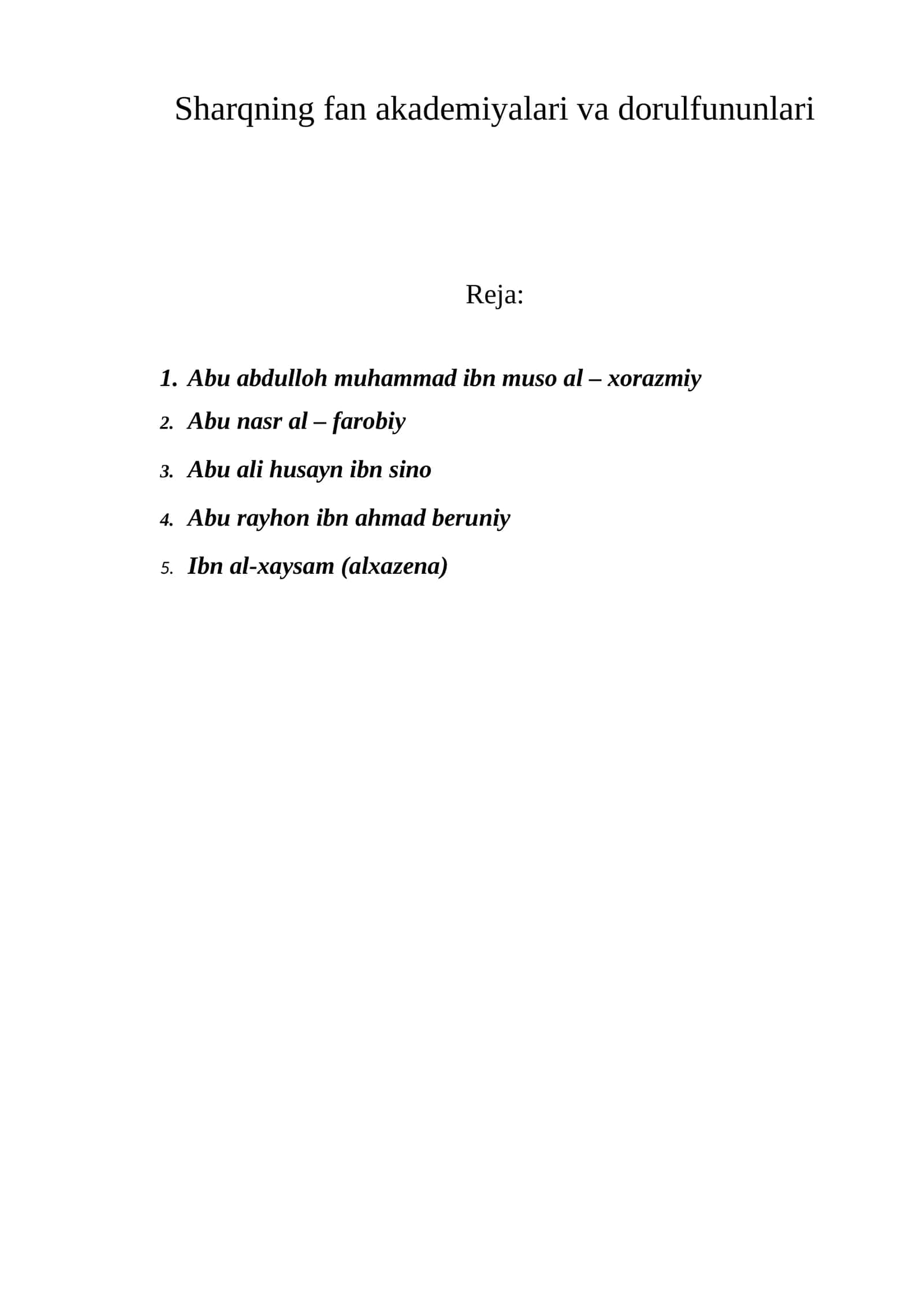 Sharqning fan akademiyalari va dorulfununlari

Reja:

1. Abu abdulloh muhammad ibn muso al – xorazmiy
2. Abu nasr al – farobiy
3. Abu ali husayn ibn sino
4. Abu rayhon ibn ahmad beruniy
5. Ibn al-xaysam (alxazena)